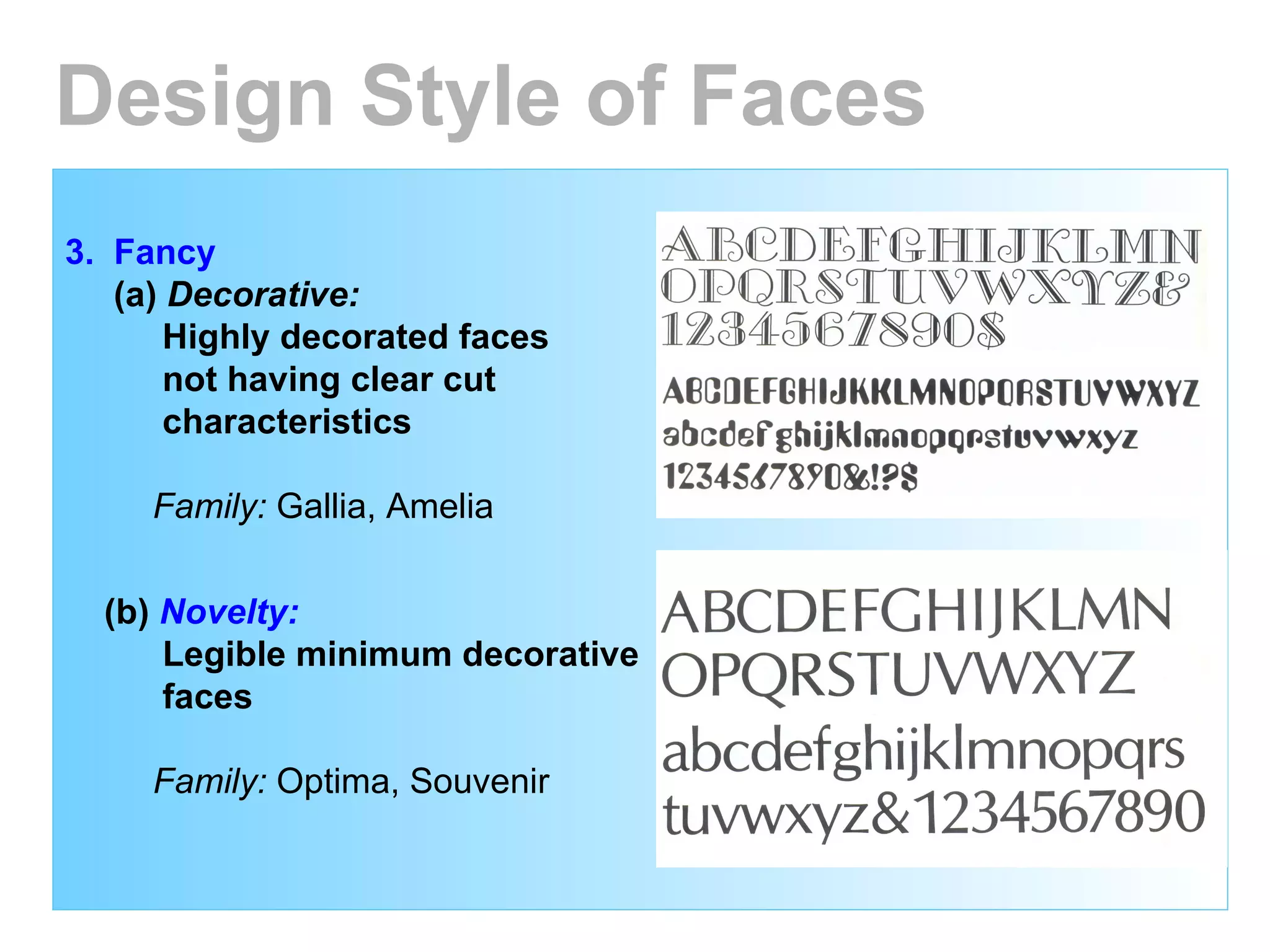 Design Style of Faces

3. Fancy
(a) Decorative:
Highly decorated faces not having clear cut characteristics

Family: Gallia, Amelia

(b) Novelty:
Legible minimum decorative faces

Family: Optima, Souvenir

ABCDEFGHIJKLMN
OPQRSTUVWXYZ&
1234567890$

ABCDEFGHIJKKLMNOPQRSTUVWXYZ
abcdefghijklmnopqrstuvwxyz
1234567890&!?$

ABCDEFGHIJKLMN
OPQRSTUVWXYZ
abcdefghijklmnopqrs
tuvwxyz&1234567890